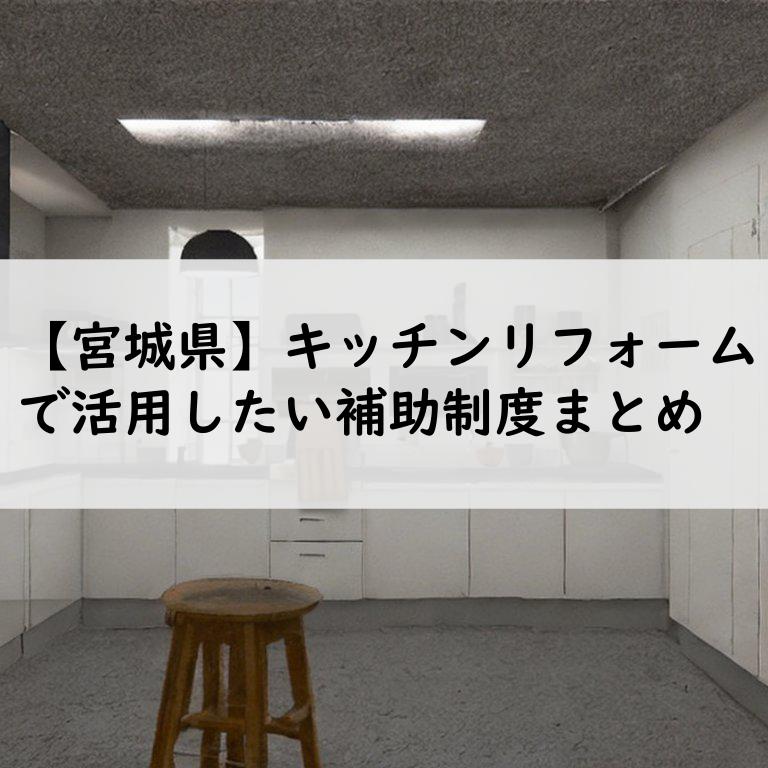 【宮城県】キッチンリフォームで活用したい補助制度まとめ